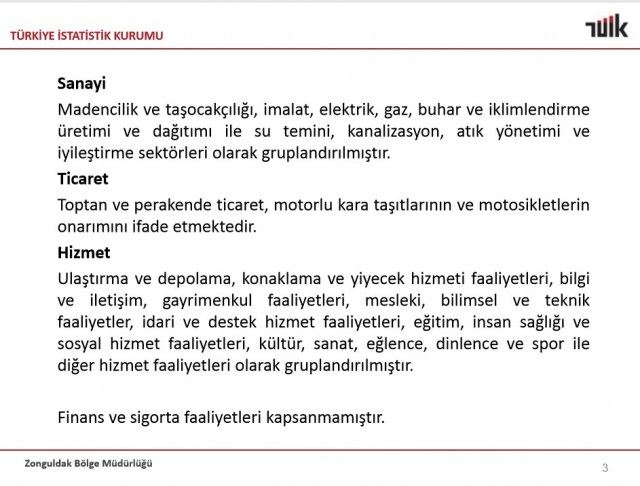 TÜRKİYE İSTATİSTİK KURUMU

TÜİK

Sanayi

Madencilik ve taşocakçılığı, imalat, elektrik, gaz, buhar ve iklimlendirme üretimi ve dağıtımı ile su temini, kanalizasyon, atık yönetimi ve iyileştirme sektörleri olarak gruplandırılmıştır.

Ticaret

Toptan ve perakende ticaret, motorlu kara taşıtlarının ve motosikletlerin onarımını ifade etmektedir.

Hizmet

Ulaştırma ve depolama, konaklama ve yiyecek hizmeti faaliyetleri, bilgi ve iletişim, gayrimenkul faaliyetleri, mesleki, bilimsel ve teknik faaliyetler, idari ve destek hizmet faaliyetleri, eğitim, insan sağlığı ve sosyal hizmet faaliyetleri, kültür, sanat, eğlence, dinlence ve spor ile diğer hizmet faaliyetleri olarak gruplandırılmıştır.

Finans ve sigorta faaliyetleri kapsanmamıştır.

Zonguldak Bölge Müdürlüğü

3